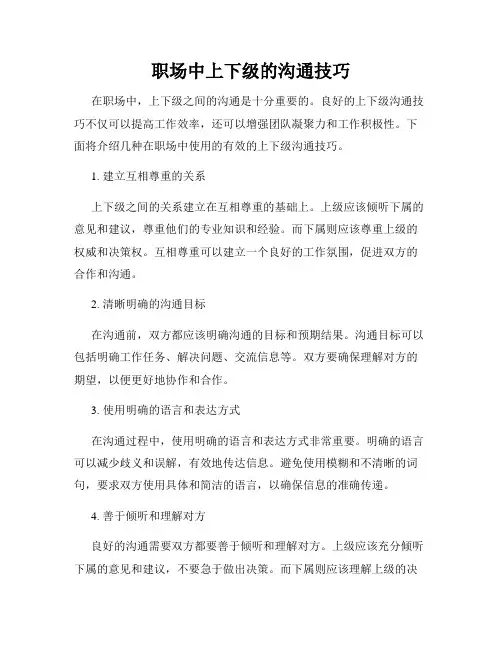 职场中上下级的沟通技巧

在职场中，上下级之间的沟通是十分重要的。良好的上下级沟通技巧不仅可以提高工作效率，还可以增强团队凝聚力和工作积极性。下面将介绍几种在职场中使用的有效的上下级沟通技巧。

1. 建立互相尊重的关系

上下级之间的关系建立在互相尊重的基础上。上级应该倾听下属的意见和建议，尊重他们的专业知识和经验。而下属则应该尊重上级的权威和决策权。互相尊重可以建立一个良好的工作氛围，促进双方的合作和沟通。

2. 清晰明确的沟通目标

在沟通前，双方都应该明确沟通的目标和预期结果。沟通目标可以包括明确工作任务、解决问题、交流信息等。双方要确保理解对方的期望，以便更好地协作和合作。

3. 使用明确的语言和表达方式

在沟通过程中，使用明确的语言和表达方式非常重要。明确的语言可以减少歧义和误解，有效地传达信息。避免使用模糊和不清晰的词句，要求双方使用具体和简洁的语言，以确保信息的准确传递。

4. 善于倾听和理解对方

良好的沟通需要双方都要善于倾听和理解对方。上级应该充分倾听下属的意见和建议，不要急于做出决策。而下属则应该理解上级的决